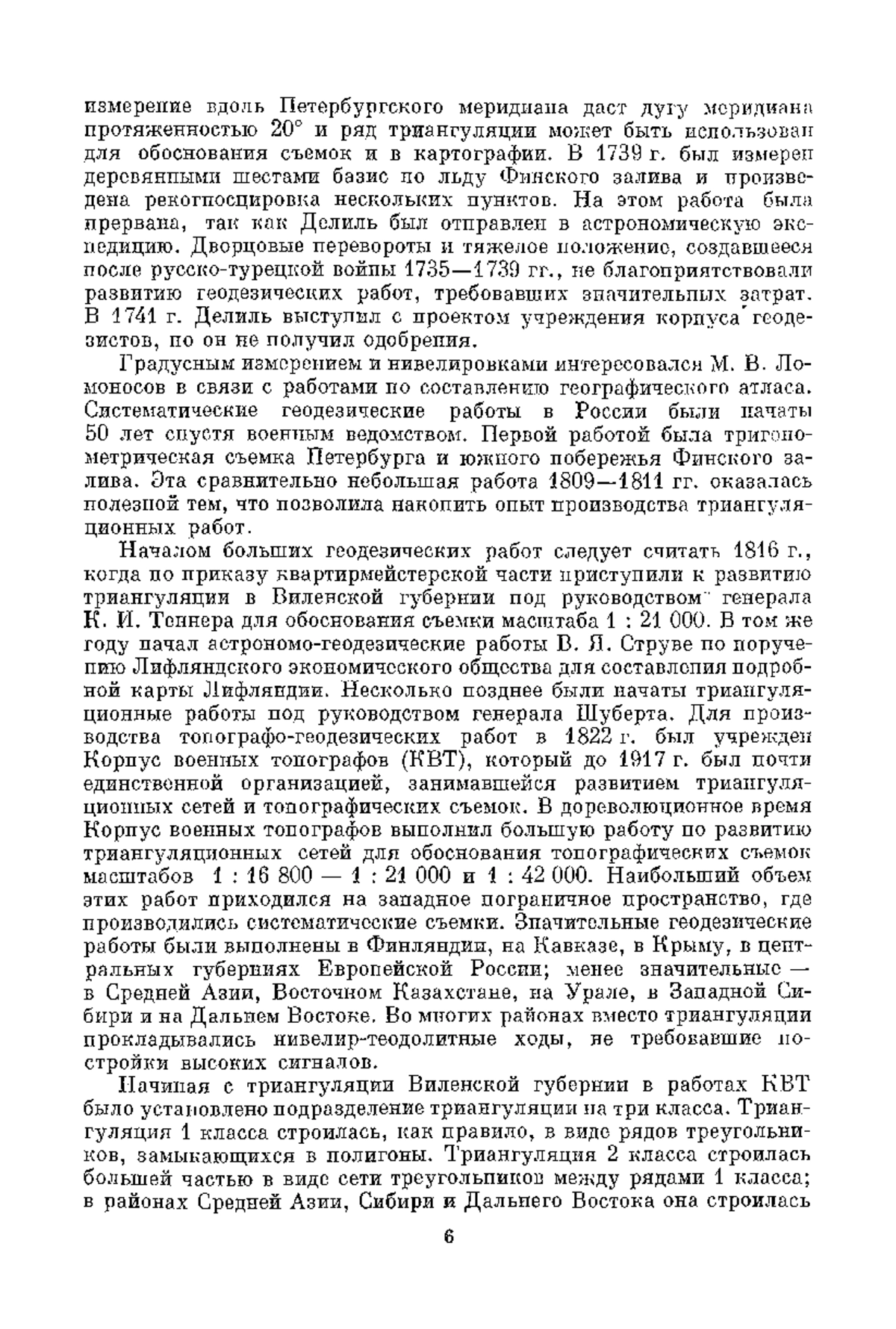 измерение вдоль Петербургского меридиана даст дугу меридиана протяженностью 20° и ряд триангуляции может быть использован для обоснования съемок и в картографии. В 1739 г. был измерен деревянными шестами базис по льду Финского залива и произведена рекогносцировка нескольких пунктов. На этом работа была прервана, так как Делиль был отправлен в астрономическую экспедицию. Дворцовые перевороты и тяжелое положение, создавшееся после русско-турецкой войны 1735—1739 гг., не благоприятствовали развитию геодезических работ, требовавших значительных затрат. В 1741 г. Делиль выступил с проектом учреждения корпуса геодезистов, но он не получил одобрения.

Градусным измерением и нивелировками интересовался М. В. Ломоносов в связи с работами по составлению географического атласа. Систематические геодезические работы в России были начаты 50 лет спустя военным ведомством. Первой работой была тригонометрическая съемка Петербурга и южного побережья Финского залива. Эта сравнительно небольшая работа 1809—1811 гг. оказалась полезной тем, что позволила накопить опыт производства триангуляционных работ.

Началом больших геодезических работ следует считать 1816 г., когда по приказу квартирмейстерской части приступили к развитию триангуляции в Виленской губернии под руководством генерала К. И. Теннера для обоснования съемки масштаба 1 : 21 000. В том же году начал астрономо-геодезические работы В. Я. Струве по поручению Лифляндского экономического общества для составления подробной карты Лифляндии. Несколько позднее были начаты триангуляционные работы под руководством генерала Шуберта. Для производства топографо-геодезических работ в 1822 г. был учрежден Корпус военных топографов (КВТ), который до 1917 г. был почти единственной организацией, занимавшейся развитием триангуляционных сетей и топографических съемок. В дореволюционное время Корпус военных топографов выполнил большую работу по развитию триангуляционных сетей для обоснования топографических съемок масштабов 1 : 16 800 — 1 : 21 000 и 1 : 42 000. Наибольший объем этих работ приходился на западное пограничное пространство, где производились систематические съемки. Значительные геодезические работы были выполнены в Финляндии, на Кавказе, в Крыму, в центральных губерниях Европейской России; менее значительные — в Средней Азии, Восточном Казахстане, на Урале, в Западной Сибири и на Дальнем Востоке. Во многих районах вместо триангуляции прокладывались нивелир-теодолитные ходы, не требовавшие постройки высоких сигналов.

Начиная с триангуляции Виленской губернии в работах КВТ было установлено подразделение триангуляции на три класса. Триангуляция 1 класса строилась, как правило, в виде рядов треугольников, замыкающихся в полигоны. Триангуляция 2 класса строилась большей частью в виде сети треугольников между рядами 1 класса; в районах Средней Азии, Сибири и Дальнего Востока она строилась

6